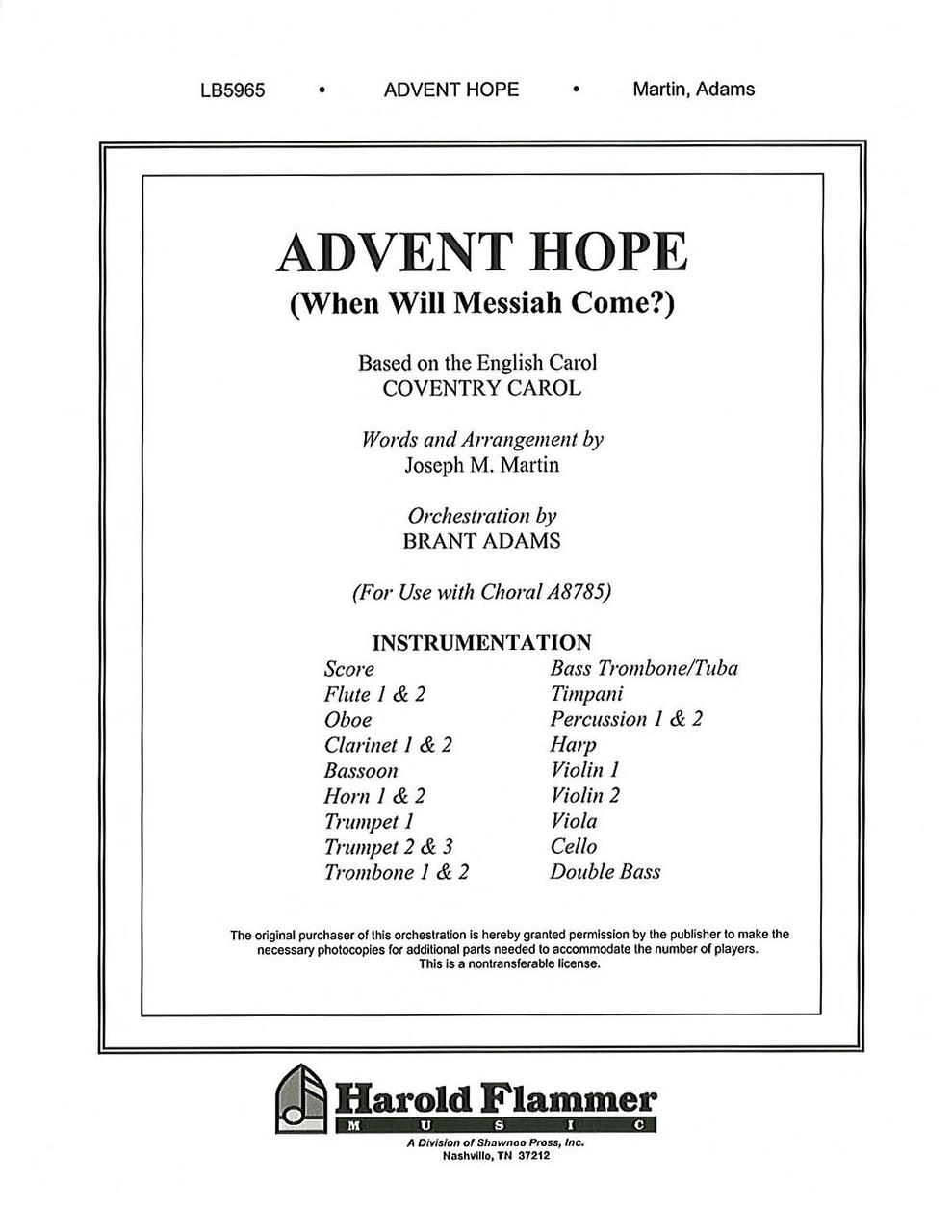 LB5965 • ADVENT HOPE • Martin, Adams

ADVENT HOPE
(When Will Messiah Come?)

Based on the English Carol
COVENTRY CAROL

Words and Arrangement by
Joseph M. Martin

Orchestration by
BRANT ADAMS

(For Use with Choral A8785)

INSTRUMENTATION

Score
Flute 1 & 2
Oboe
Clarinet 1 & 2
Bassoon
Horn 1 & 2
Trumpet 1
Trumpet 2 & 3
Trombone 1 & 2

Bass Trombone/Tuba
Timpani
Percussion 1 & 2
Harp
Violin 1
Violin 2
Viola
Cello
Double Bass

The original purchaser of this orchestration is hereby granted permission by the publisher to make the necessary photocopies for additional parts needed to accommodate the number of players. This is a nontransferable license.

Harold Flammer
MUSIC
A Division of Shawnee Press, Inc.
Nashville, TN 37212